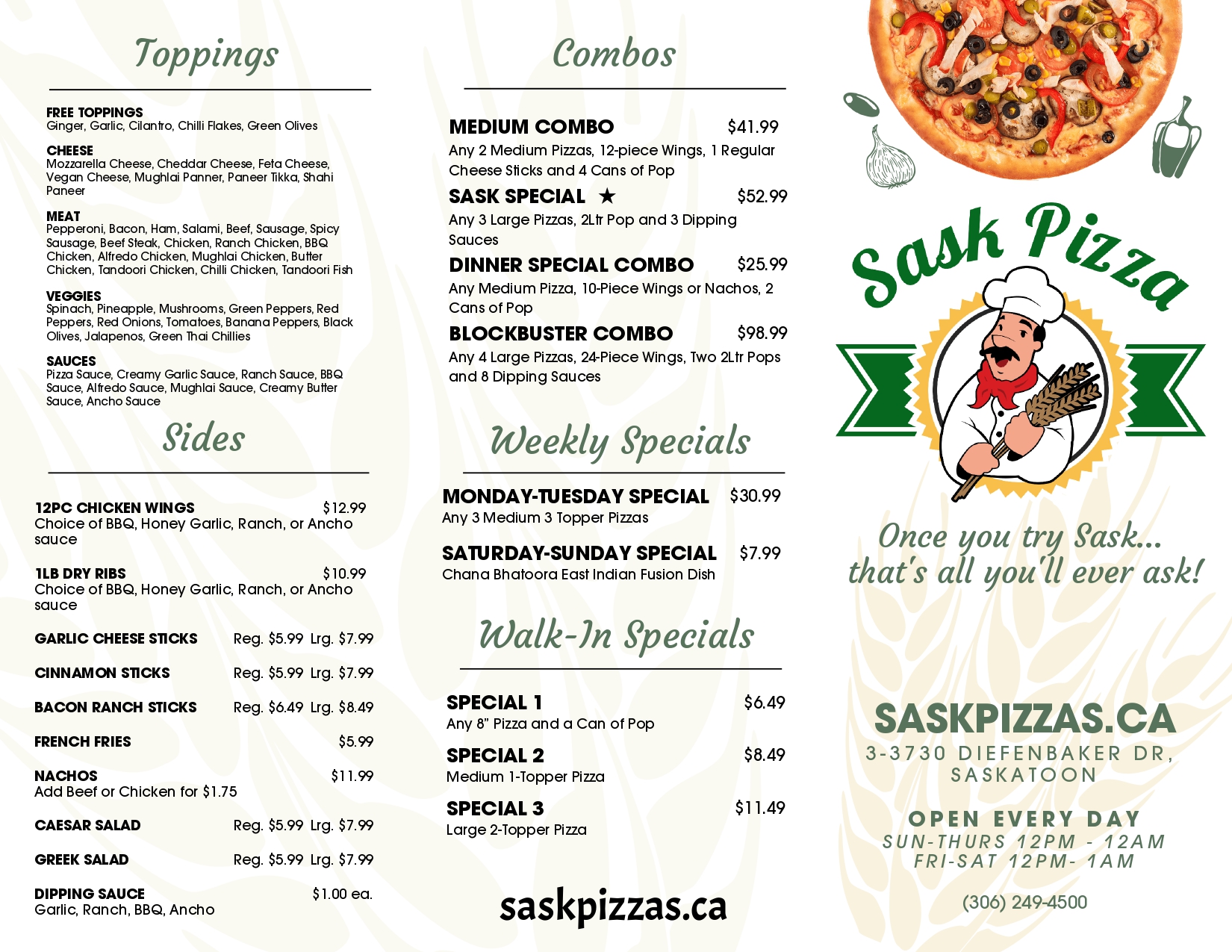 Toppings

FREE TOPPINGS
Ginger, Garlic, Cilantro, Chilli Flakes, Green Olives

CHEESE
Mozzarella Cheese, Cheddar Cheese, Feta Cheese, Vegan Cheese, Mughlai Panner, Paneer Tikka, Shahi Paneer

MEAT
Pepperoni, Bacon, Ham, Salami, Beef, Sausage, Spicy Sausage, Beef Steak, Chicken, Ranch Chicken, BBQ Chicken, Alfredo Chicken, Mughlai Chicken, Butter Chicken, Tandoori Chicken, Chilli Chicken, Tandoori Fish

VEGGIES
Spinach, Pineapple, Mushrooms, Green Peppers, Red Peppers, Red Onions, Tomatoes, Banana Peppers, Black Olives, Jalapenos, Green Thai Chillies

SAUCES
Pizza Sauce, Creamy Garlic Sauce, Ranch Sauce, BBQ Sauce, Alfredo Sauce, Mughlai Sauce, Creamy Butter Sauce, Ancho Sauce

Sides

12PC CHICKEN WINGS $12.99
Choice of BBQ, Honey Garlic, Ranch, or Ancho sauce

1LB DRY RIBS $10.99
Choice of BBQ, Honey Garlic, Ranch, or Ancho sauce

GARLIC CHEESE STICKS Reg. $5.99 Lrg. $7.99

CINNAMON STICKS Reg. $5.99 Lrg. $7.99

BACON RANCH STICKS Reg. $6.49 Lrg. $8.49

FRENCH FRIES $5.99

NACHOS $11.99
Add Beef or Chicken for $1.75

CAESAR SALAD Reg. $5.99 Lrg. $7.99

GREEK SALAD Reg. $5.99 Lrg. $7.99

DIPPING SAUCE $1.00 ea.
Garlic, Ranch, BBQ, Ancho

Combos

MEDIUM COMBO $41.99
Any 2 Medium Pizzas, 12-piece Wings, 1 Regular Cheese Sticks and 4 Cans of Pop

SASK SPECIAL ★ $52.99
Any 3 Large Pizzas, 2Ltr Pop and 3 Dipping Sauces

DINNER SPECIAL COMBO $25.99
Any Medium Pizza, 10-Piece Wings or Nachos, 2 Cans of Pop

BLOCKBUSTER COMBO $98.99
Any 4 Large Pizzas, 24-Piece Wings, Two 2Ltr Pops and 8 Dipping Sauces

Weekly Specials

MONDAY-TUESDAY SPECIAL $30.99
Any 3 Medium 3 Topper Pizzas

SATURDAY-SUNDAY SPECIAL $7.99
Chana Bhatoora East Indian Fusion Dish

Walk-In Specials

SPECIAL 1 $6.49
Any 8" Pizza and a Can of Pop

SPECIAL 2 $8.49
Medium 1-Topper Pizza

SPECIAL 3 $11.49
Large 2-Topper Pizza

saskpizzas.ca

Sask Pizza

Once you try Sask... that's all you'll ever ask!

SASKPIZZAS.CA
3-3730 DIEFENBAKER DR, SASKATOON

OPEN EVERY DAY
SUN-THURS 12PM - 12AM
FRI-SAT 12PM- 1AM

(306) 249-4500